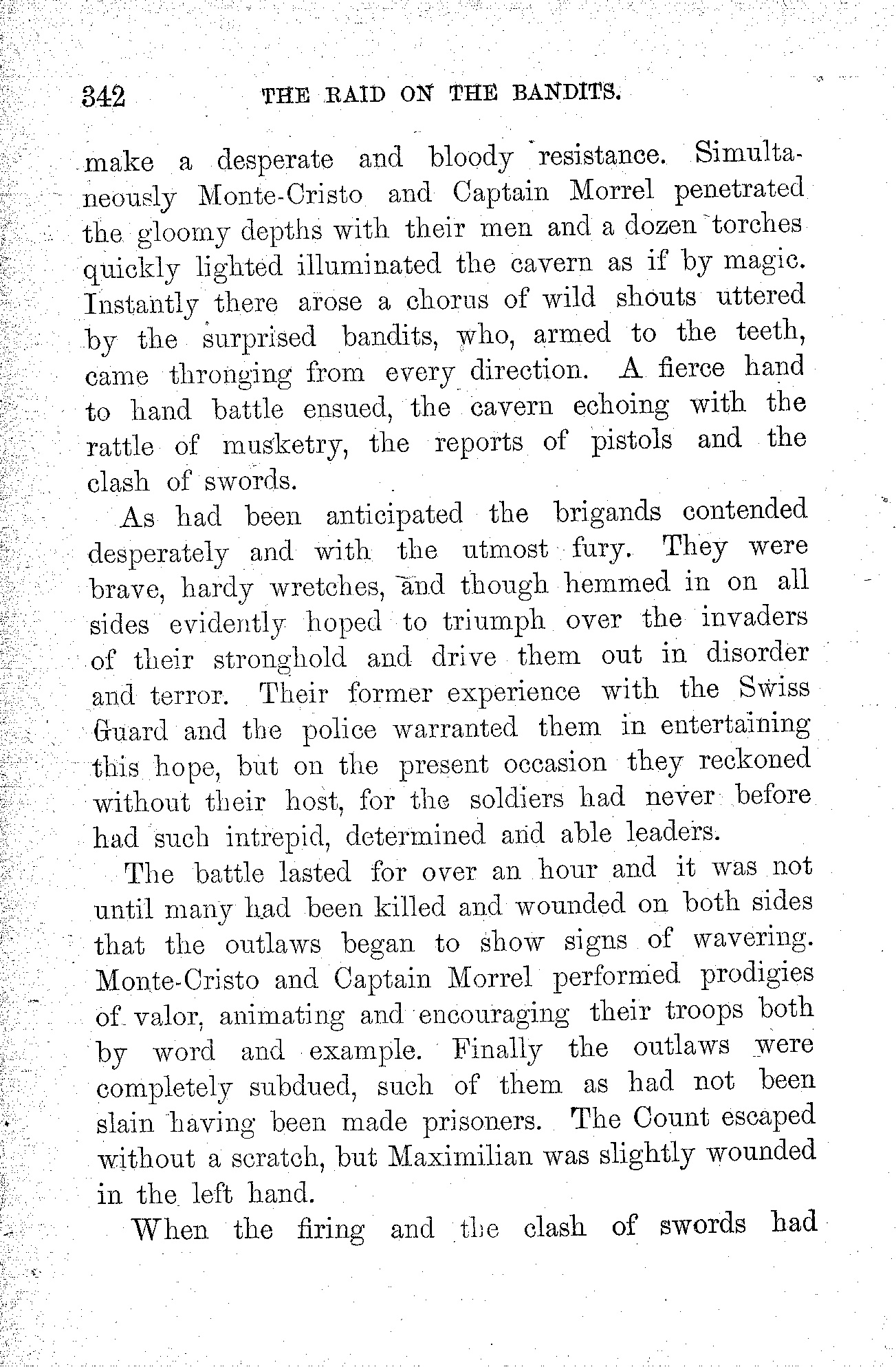 342 THE RAID ON THE BANDITS.

make a desperate and bloody resistance. Simultaneously Monte-Cristo and Captain Morrel penetrated the gloomy depths with their men and a dozen torches quickly lighted illuminated the cavern as if by magic. Instantly there arose a chorus of wild shouts uttered by the surprised bandits, who, armed to the teeth, came thronging from every direction. A fierce hand to hand battle ensued, the cavern echoing with the rattle of musketry, the reports of pistols and the clash of swords.

As had been anticipated the brigands contended desperately and with the utmost fury. They were brave, hardy wretches, and though hemmed in on all sides evidently hoped to triumph over the invaders of their stronghold and drive them out in disorder and terror. Their former experience with the Swiss Guard and the police warranted them in entertaining this hope, but on the present occasion they reckoned without their host, for the soldiers had never before had such intrepid, determined and able leaders.

The battle lasted for over an hour and it was not until many had been killed and wounded on both sides that the outlaws began to show signs of wavering. Monte-Cristo and Captain Morrel performed prodigies of valor, animating and encouraging their troops both by word and example. Finally the outlaws were completely subdued, such of them as had not been slain having been made prisoners. The Count escaped without a scratch, but Maximilian was slightly wounded in the left hand.

When the firing and the clash of swords had